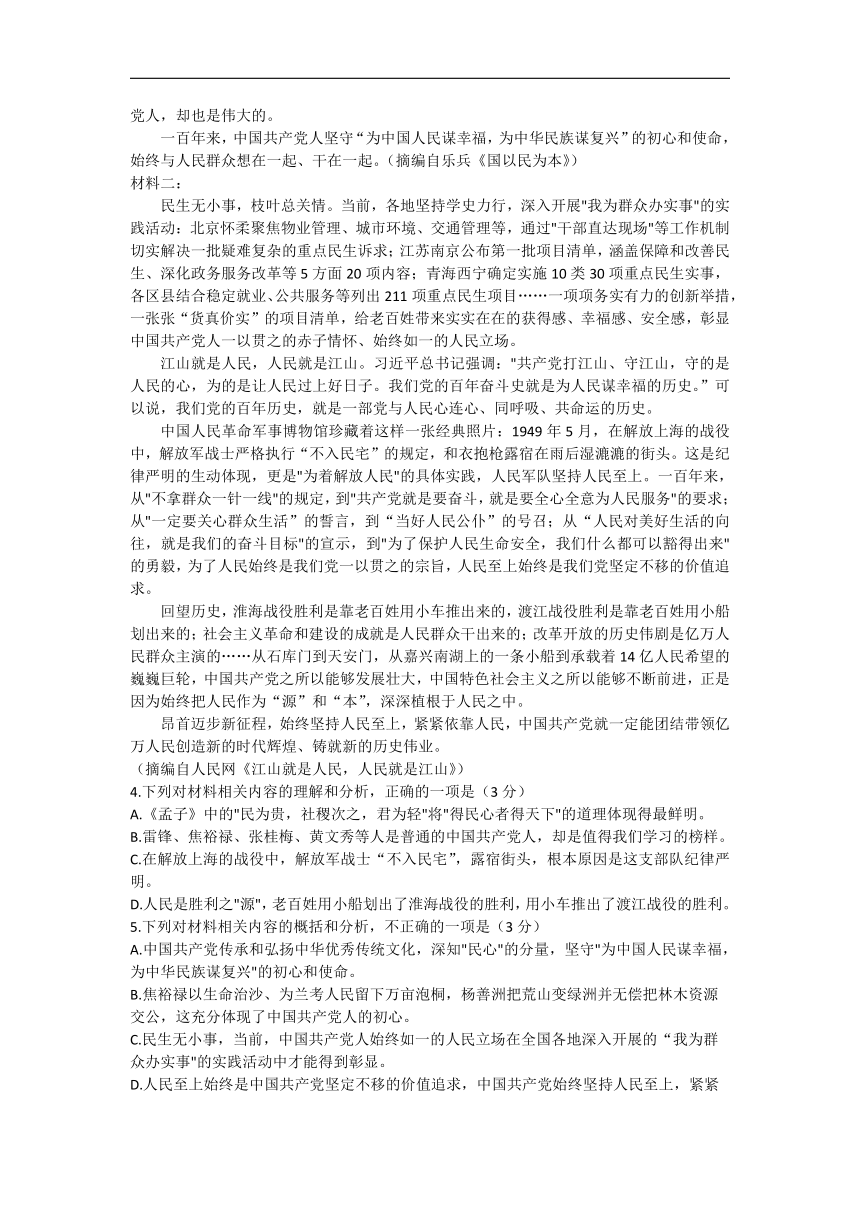 党人，却也是伟大的。

一百年来，中国共产党人坚守“为中国人民谋幸福，为中华民族谋复兴”的初心和使命，始终与人民群众想在一起、干在一起。（摘编自乐兵《国以民为本》）

材料二：

民生无小事，枝叶总关情。当前，各地坚持学史力行，深入开展"我为群众办实事"的实践活动：北京怀柔聚焦物业管理、城市环境、交通管理等，通过"干部直达现场"等工作机制切实解决一批疑难复杂的重点民生诉求；江苏南京公布第一批项目清单，涵盖保障和改善民生、深化政务服务改革等 5 方面 20 项内容；青海西宁确定实施 10 类 30 项重点民生实事，各区县结合稳定就业、公共服务等列出 211 项重点民生项目……一项项务实有力的创新举措，一张张“货真价实”的项目清单，给老百姓带来实实在在的获得感、幸福感、安全感，彰显中国共产党人一以贯之的赤子情怀、始终如一的人民立场。

江山就是人民，人民就是江山。习近平总书记强调："共产党打江山、守江山，守的是人民的心，为的是让人民过上好日子。我们党的百年奋斗史就是为人民谋幸福的历史。”可以说，我们党的百年历史，就是一部党与人民心连心、同呼吸、共命运的历史。

中国人民革命军事博物馆珍藏着这样一张经典照片：1949 年 5 月，在解放上海的战役中，解放军战士严格执行“不入民宅”的规定，和衣抱枪露宿在雨后湿漉漉的街头。这是纪律严明的生动体现，更是"为着解放人民"的具体实践，人民军队坚持人民至上。一百年来，从"不拿群众一针一线"的规定，到"共产党就是要奋斗，就是要全心全意为人民服务"的要求；从"一定要关心群众生活”的誓言，到“当好人民公仆”的号召；从“人民对美好生活的向往，就是我们的奋斗目标"的宣示，到"为了保护人民生命安全，我们什么都可以豁得出来"的勇毅，为了人民始终是我们党一以贯之的宗旨，人民至上始终是我们党坚定不移的价值追求。

回望历史，淮海战役胜利是靠老百姓用小车推出来的，渡江战役胜利是靠老百姓用小船划出来的；社会主义革命和建设的成就是人民群众干出来的；改革开放的历史伟剧是亿万人民群众主演的……从石库门到天安门，从嘉兴南湖上的一条小船到承载着 14 亿人民希望的巍巍巨轮，中国共产党之所以能够发展壮大，中国特色社会主义之所以能够不断前进，正是因为始终把人民作为“源”和“本”，深深植根于人民之中。

昂首迈步新征程，始终坚持人民至上，紧紧依靠人民，中国共产党就一定能团结带领亿万人民创造新的时代辉煌、铸就新的历史伟业。

（摘编自人民网《江山就是人民，人民就是江山》）

4.下列对材料相关内容的理解和分析，正确的一项是（3 分）

A.《孟子》中的"民为贵，社稷次之，君为轻"将"得民心者得天下"的道理体现得最鲜明。

B.雷锋、焦裕禄、张桂梅、黄文秀等人是普通的中国共产党人，却是值得我们学习的榜样。

C.在解放上海的战役中，解放军战士“不入民宅”，露宿街头，根本原因是这支部队纪律严明。

D.人民是胜利之"源"，老百姓用小船划出了淮海战役的胜利，用小车推出了渡江战役的胜利。

5.下列对材料相关内容的概括和分析，不正确的一项是（3 分）

A.中国共产党传承和弘扬中华优秀传统文化，深知"民心"的分量，坚守"为中国人民谋幸福，为中华民族谋复兴"的初心和使命。

B.焦裕禄以生命治沙、为兰考人民留下万亩泡桐，杨善洲把荒山变绿洲并无偿把林木资源交公，这充分体现了中国共产党人的初心。

C.民生无小事，当前，中国共产党人始终如一的人民立场在全国各地深入开展的“我为群众办实事"的实践活动中才能得到彰显。

D.人民至上始终是中国共产党坚定不移的价值追求，中国共产党始终坚持人民至上，紧紧